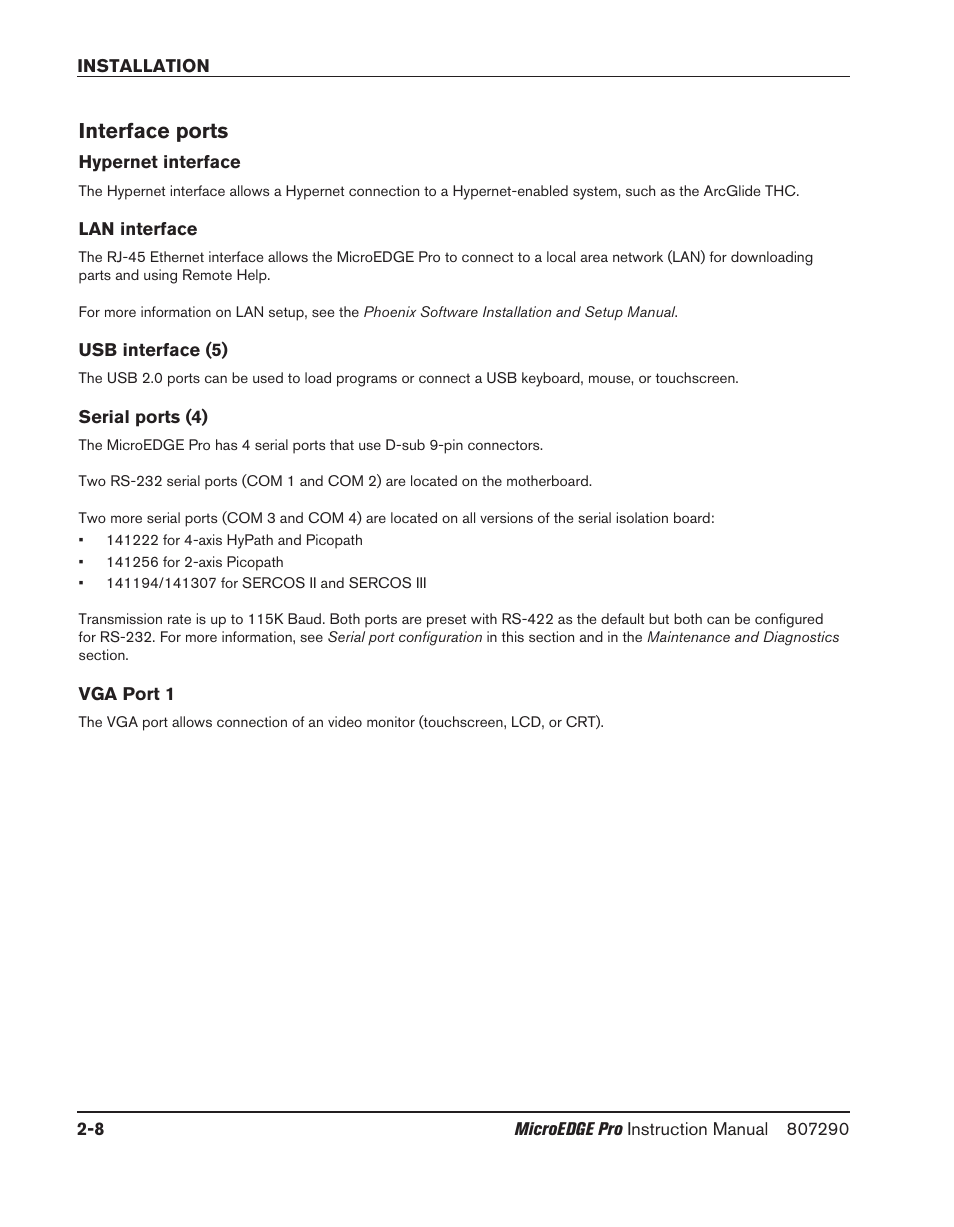 INSTALLATION

Interface ports

Hypernet interface

The Hypernet interface allows a Hypernet connection to a Hypernet-enabled system, such as the ArcGlide THC.

LAN interface

The RJ-45 Ethernet interface allows the MicroEDGE Pro to connect to a local area network (LAN) for downloading parts and using Remote Help.

For more information on LAN setup, see the Phoenix Software Installation and Setup Manual.

USB interface (5)

The USB 2.0 ports can be used to load programs or connect a USB keyboard, mouse, or touchscreen.

Serial ports (4)

The MicroEDGE Pro has 4 serial ports that use D-sub 9-pin connectors.

Two RS-232 serial ports (COM 1 and COM 2) are located on the motherboard.

Two more serial ports (COM 3 and COM 4) are located on all versions of the serial isolation board:
• 141222 for 4-axis HyPath and Picopath
• 141256 for 2-axis Picopath
• 141194/141307 for SERCOS II and SERCOS III

Transmission rate is up to 115K Baud. Both ports are preset with RS-422 as the default but both can be configured for RS-232. For more information, see Serial port configuration in this section and in the Maintenance and Diagnostics section.

VGA Port 1

The VGA port allows connection of an video monitor (touchscreen, LCD, or CRT).

2-8 MicroEDGE Pro Instruction Manual 807290